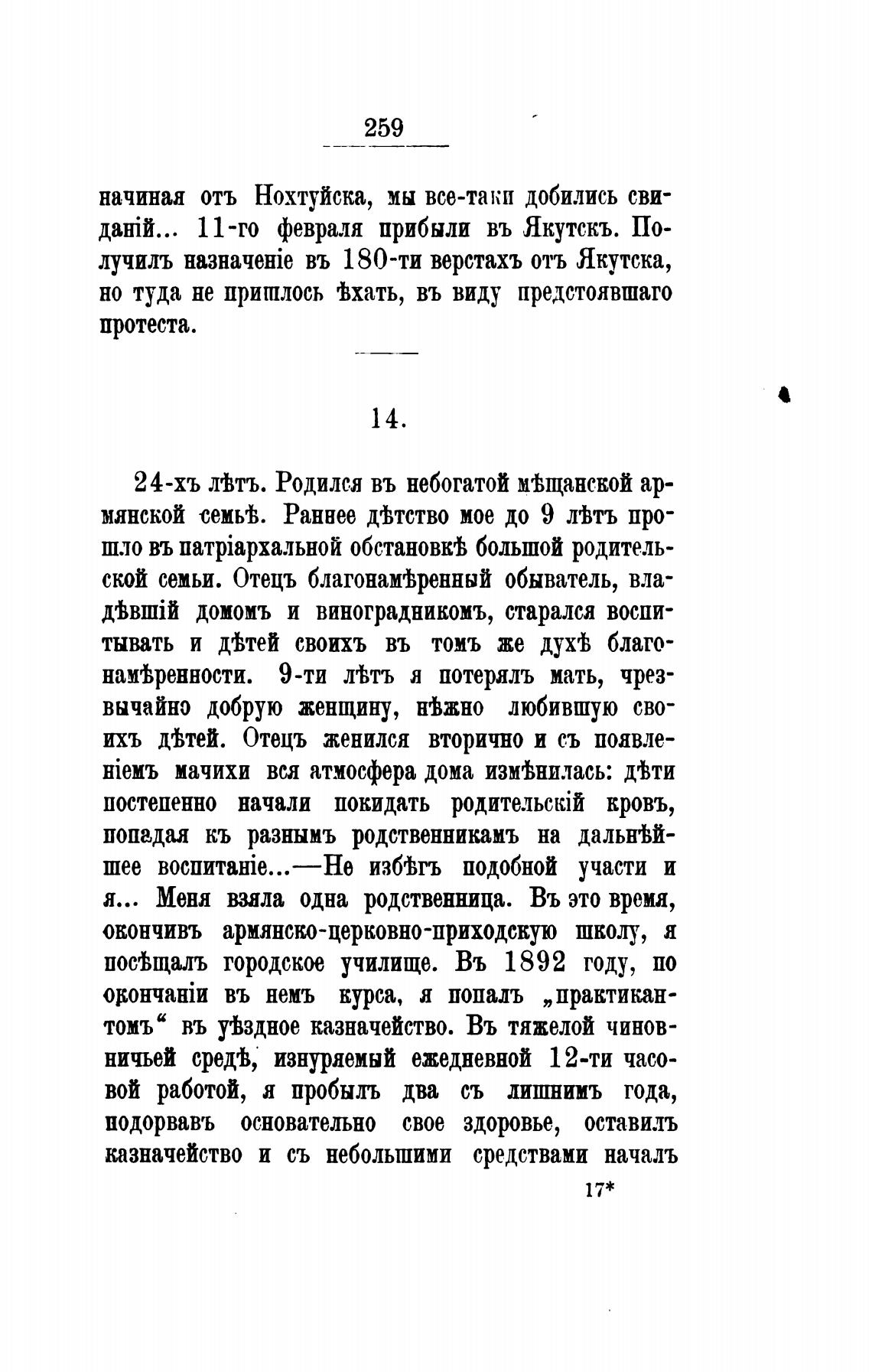 259

начиная отъ Нохтуйска, мы все-таки добились свиданій... 11-го февраля прибыли въ Якутскъ. Получилъ назначеніе въ 180-ти верстахъ отъ Якутска, но туда не пришлось ѣхать, въ виду предстоявшаго протеста.

14.

24-хъ лѣтъ. Родился въ небогатой мѣщанской армянской семьѣ. Раннее дѣтство мое до 9 лѣтъ прошло въ патріархальной обстановкѣ большой родительской семьи. Отецъ благонамѣренный обыватель, владѣвшій домомъ и виноградникомъ, старался воспитывать и дѣтей своихъ въ томъ же духѣ благонамѣренности. 9-ти лѣтъ я потерялъ мать, чрезвычайно добрую женщину, нѣжно любившую своихъ дѣтей. Отецъ женился вторично и съ появленіемъ мачихи вся атмосфера дома измѣнилась: дѣти постепенно начали покидать родительскій кровъ, попадая къ разнымъ родственникамъ на дальнѣйшее воспитаніе...—Не избѣгъ подобной участи и я... Меня взяла одна родственница. Въ это время, окончивъ армянско-церковно-приходскую школу, я посѣщалъ городское училище. Въ 1892 году, по окончаніи въ немъ курса, я попалъ „практикантомъ“ въ уѣздное казначейство. Въ тяжелой чиновничьей средѣ, изнуряемый ежедневной 12-ти часовой работой, я пробылъ два съ лишнимъ года, подорвавъ основательно свое здоровье, оставилъ казначейство и съ небольшими средствами началъ

17*